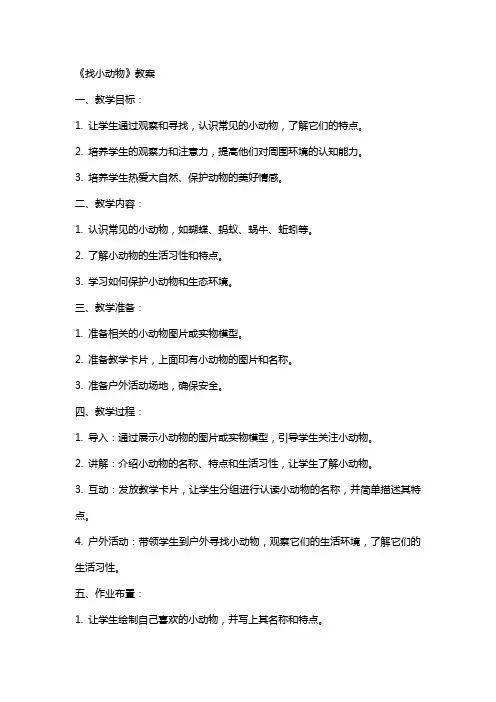 《找小动物》教案

一、教学目标：

1. 让学生通过观察和寻找，认识常见的小动物，了解它们的特点。

2. 培养学生的观察力和注意力，提高他们对周围环境的认知能力。

3. 培养学生热爱大自然、保护动物的美好情感。

二、教学内容：

1. 认识常见的小动物，如蝴蝶、蚂蚁、蜗牛、蚯蚓等。

2. 了解小动物的生活习性和特点。

3. 学习如何保护小动物和生态环境。

三、教学准备：

1. 准备相关的小动物图片或实物模型。

2. 准备教学卡片，上面印有小动物的图片和名称。

3. 准备户外活动场地，确保安全。

四、教学过程：

1. 导入：通过展示小动物的图片或实物模型，引导学生关注小动物。

2. 讲解：介绍小动物的名称、特点和生活习性，让学生了解小动物。

3. 互动：发放教学卡片，让学生分组进行认读小动物的名称，并简单描述其特点。

4. 户外活动：带领学生到户外寻找小动物，观察它们的生活环境，了解它们的生活习性。

五、作业布置：

1. 让学生绘制自己喜欢的小动物，并写上其名称和特点。